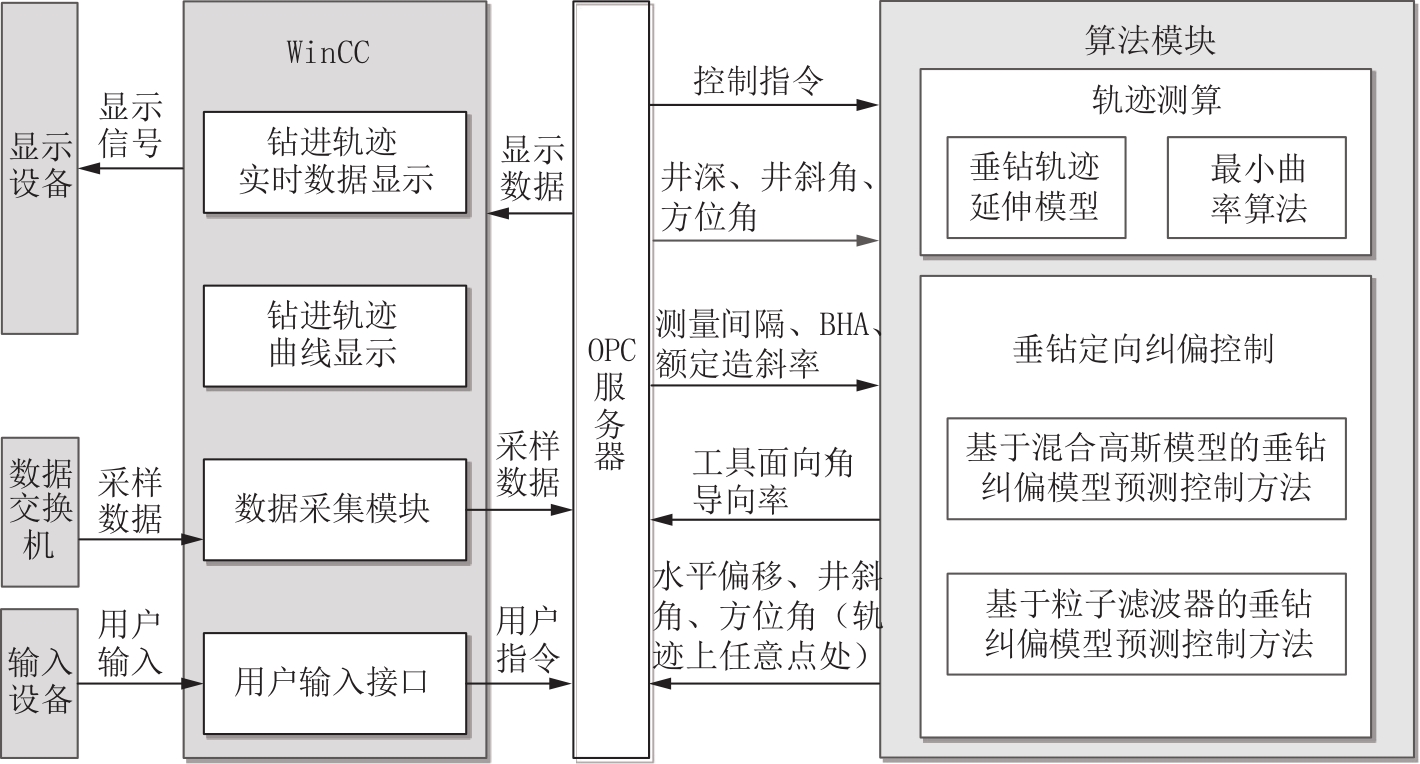 显示设备

显示信号

WinCC

钻进轨迹实时数据显示

钻进轨迹曲线显示

数据交换机

采样数据

数据采集模块

输入设备

用户输入

用户输入接口

显示数据

采样数据

用户指令

OPC服务器

控制指令

井深、井斜角、方位角

测量间隔、BHA、额定造斜率

工具面向角导向率

水平偏移、井斜角、方位角（轨迹上任意点处）

算法模块

轨迹测算

垂钻轨迹延伸模型

最小曲率算法

垂钻定向纠偏控制

基于混合高斯模型的垂钻纠偏模型预测控制方法

基于粒子滤波器的垂钻纠偏模型预测控制方法